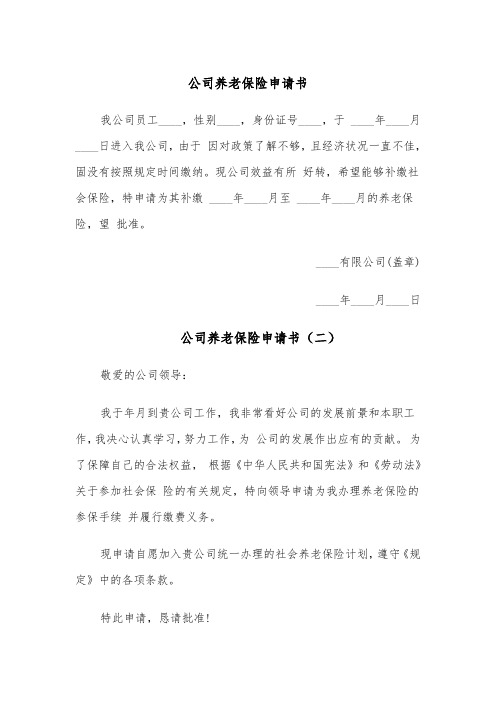 公司养老保险申请书

我公司员工____，性别____，身份证号____，于 ____年____月____日进入我公司，由于 因对政策了解不够，且经济状况一直不佳，固没有按照规定时间缴纳。现公司效益有所 好转，希望能够补缴社会保险，特申请为其补缴 ____年____月至 ____年____月的养老保险，望 批准。

____有限公司(盖章)

____年____月____日

公司养老保险申请书（二）

敬爱的公司领导：

我于年月到贵公司工作，我非常看好公司的发展前景和本职工作，我决心认真学习，努力工作，为 公司的发展作出应有的贡献。为了保障自己的合法权益， 根据《中华人民共和国宪法》和《劳动法》关于参加社会保 险的有关规定，特向领导申请为我办理养老保险的参保手续 并履行缴费义务。

现申请自愿加入贵公司统一办理的社会养老保险计划，遵守《规定》中的各项条款。

特此申请，恳请批准!